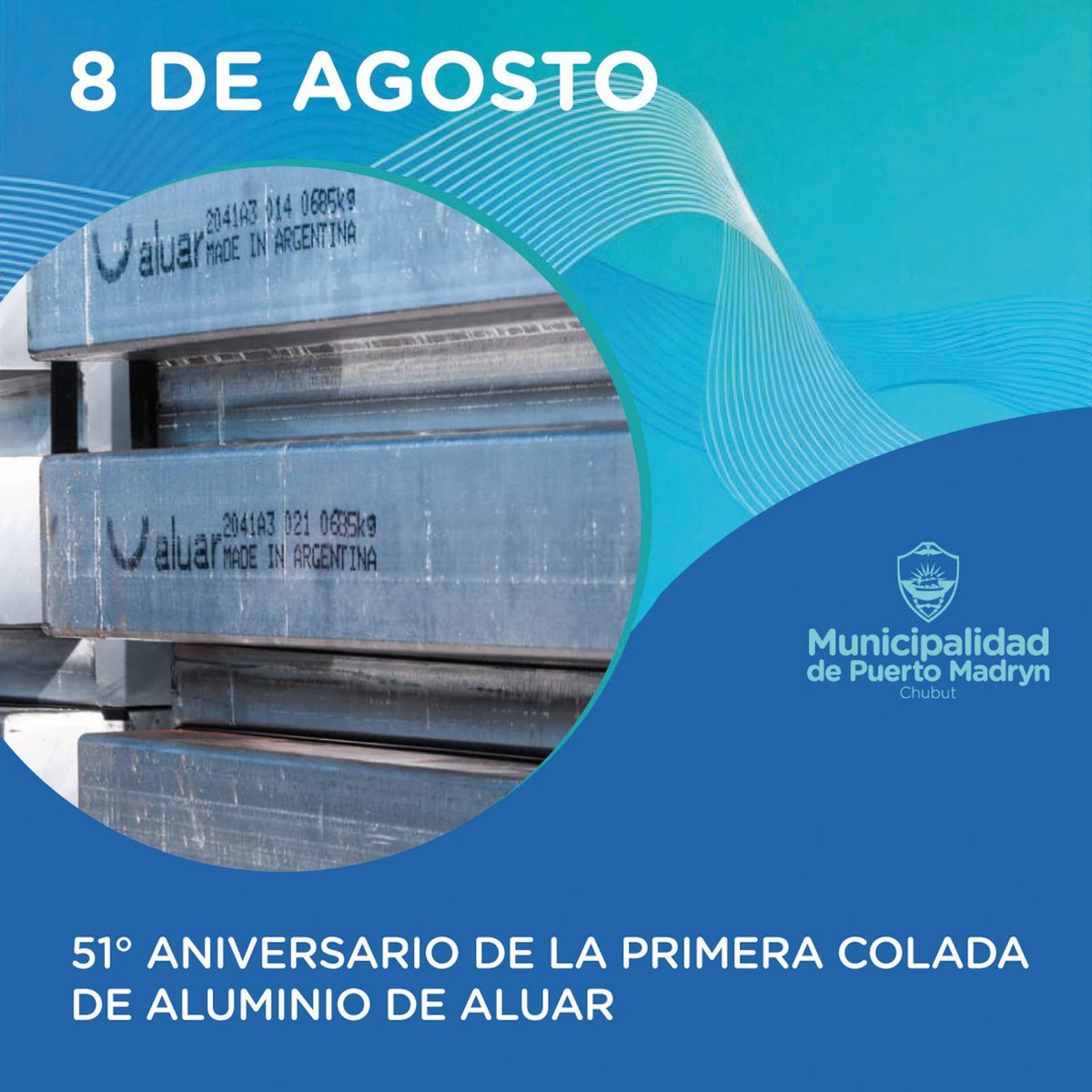 8 DE AGOSTO

aluar 2041A3 014 0685kg MADE IN ARGENTINA

aluar 2041A3 021 0685kg MADE IN ARGENTINA

Municipalidad de Puerto Madryn
Chubut

51° ANIVERSARIO DE LA PRIMERA COLADA DE ALUMINIO DE ALUAR